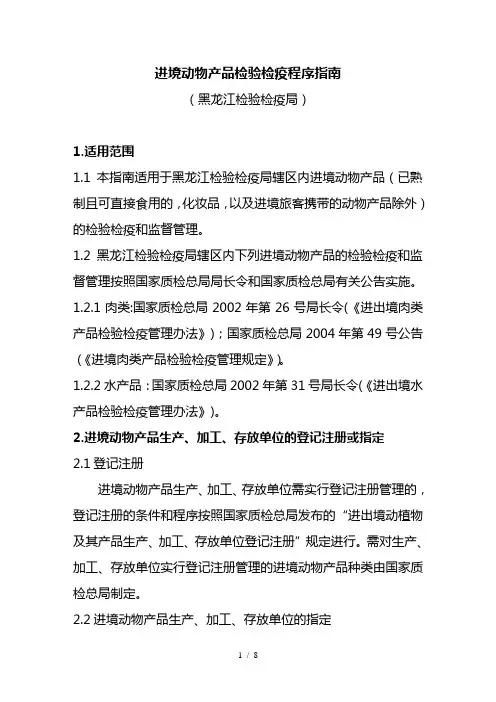 进境动物产品检验检疫程序指南
（黑龙江检验检疫局）

1.适用范围

1.1 本指南适用于黑龙江检验检疫局辖区内进境动物产品（已熟制且可直接食用的，化妆品，以及进境旅客携带的动物产品除外）的检验检疫和监督管理。

1.2 黑龙江检验检疫局辖区内下列进境动物产品的检验检疫和监督管理按照国家质检总局局长令和国家质检总局有关公告实施。

1.2.1 肉类:国家质检总局 2002 年第 26 号局长令(《进出境肉类产品检验检疫管理办法》)；国家质检总局 2004 年第 49 号公告（《进境肉类产品检验检疫管理规定》）。

1.2.2 水产品：国家质检总局 2002 年第 31 号局长令(《进出境水产品检验检疫管理办法》)。

2.进境动物产品生产、加工、存放单位的登记注册或指定

2.1 登记注册

进境动物产品生产、加工、存放单位需实行登记注册管理的，登记注册的条件和程序按照国家质检总局发布的“进出境动植物及其产品生产、加工、存放单位登记注册”规定进行。需对生产、加工、存放单位实行登记注册管理的进境动物产品种类由国家质检总局制定。

2.2 进境动物产品生产、加工、存放单位的指定

1 / 8